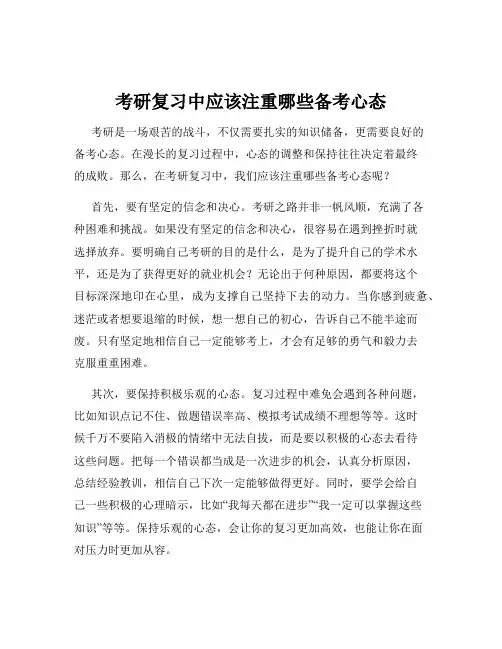 考研复习中应该注重哪些备考心态

考研是一场艰苦的战斗，不仅需要扎实的知识储备，更需要良好的备考心态。在漫长的复习过程中，心态的调整和保持往往决定着最终的成败。那么，在考研复习中，我们应该注重哪些备考心态呢？

首先，要有坚定的信念和决心。考研之路并非一帆风顺，充满了各种困难和挑战。如果没有坚定的信念和决心，很容易在遇到挫折时就选择放弃。要明确自己考研的目的是什么，是为了提升自己的学术水平，还是为了获得更好的就业机会？无论出于何种原因，都要将这个目标深深地印在心里，成为支撑自己坚持下去的动力。当你感到疲惫、迷茫或者想要退缩的时候，想一想自己的初心，告诉自己不能半途而废。只有坚定地相信自己一定能够考上，才会有足够的勇气和毅力去克服重重困难。

其次，要保持积极乐观的心态。复习过程中难免会遇到各种问题，比如知识点记不住、做题错误率高、模拟考试成绩不理想等等。这时候千万不要陷入消极的情绪中无法自拔，而是要以积极的心态去看待这些问题。把每一个错误都当成是一次进步的机会，认真分析原因，总结经验教训，相信自己下次一定能够做得更好。同时，要学会给自己一些积极的心理暗示，比如“我每天都在进步”“我一定可以掌握这些知识”等等。保持乐观的心态，会让你的复习更加高效，也能让你在面对压力时更加从容。